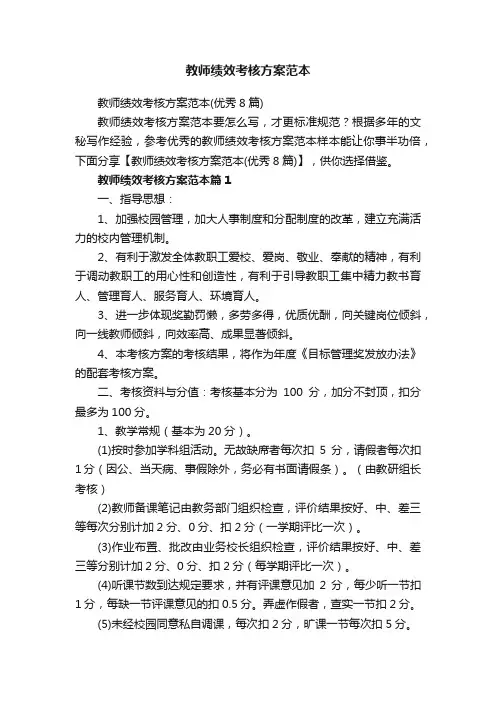 教师绩效考核方案范本

教师绩效考核方案范本(优秀 8 篇)

教师绩效考核方案范本要怎么写，才更标准规范？根据多年的文秘写作经验，参考优秀的教师绩效考核方案范本样本能让你事半功倍，下面分享【教师绩效考核方案范本(优秀 8 篇)】，供你选择借鉴。

教师绩效考核方案范本篇 1

一、指导思想：

1、加强校园管理，加大人事制度和分配制度的改革，建立充满活力的校内管理机制。

2、有利于激发全体教职工爱校、爱岗、敬业、奉献的精神，有利于调动教职工的用心性和创造性，有利于引导教职工集中精力教书育人、管理育人、服务育人、环境育人。

3、进一步体现奖勤罚懒，多劳多得，优质优酬，向关键岗位倾斜，向一线教师倾斜，向效率高、成果显著倾斜。

4、本考核方案的考核结果，将作为年度《目标管理奖发放办法》的配套考核方案。

二、考核资料与分值：考核基本分为 100 分，加分不封顶，扣分最多为 100 分。

1、教学常规（基本为 20 分）。

(1)按时参加学科组活动。无故缺席者每次扣 5 分，请假者每次扣 1 分（因公、当天病、事假除外，务必有书面请假条）。（由教研组长考核）

(2)教师备课笔记由教务部门组织检查，评价结果按好、中、差三等每次分别计加 2 分、0 分、扣 2 分（一学期评比一次）。

(3)作业布置、批改由业务校长组织检查，评价结果按好、中、差三等分别计加 2 分、0 分、扣 2 分（每学期评比一次）。

(4)听课节数到达规定要求，并有评课意见加 2 分，每少听一节扣 1 分，每缺一节评课意见的扣 0.5 分。弄虚作假者，查实一节扣 2 分。

(5)未经校园同意私自调课，每次扣 2 分，旷课一节每次扣 5 分。